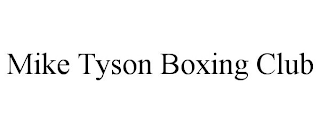 Mike Tyson Boxing Club